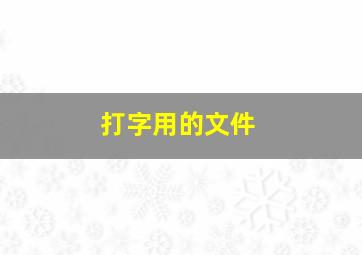 打字用的文件